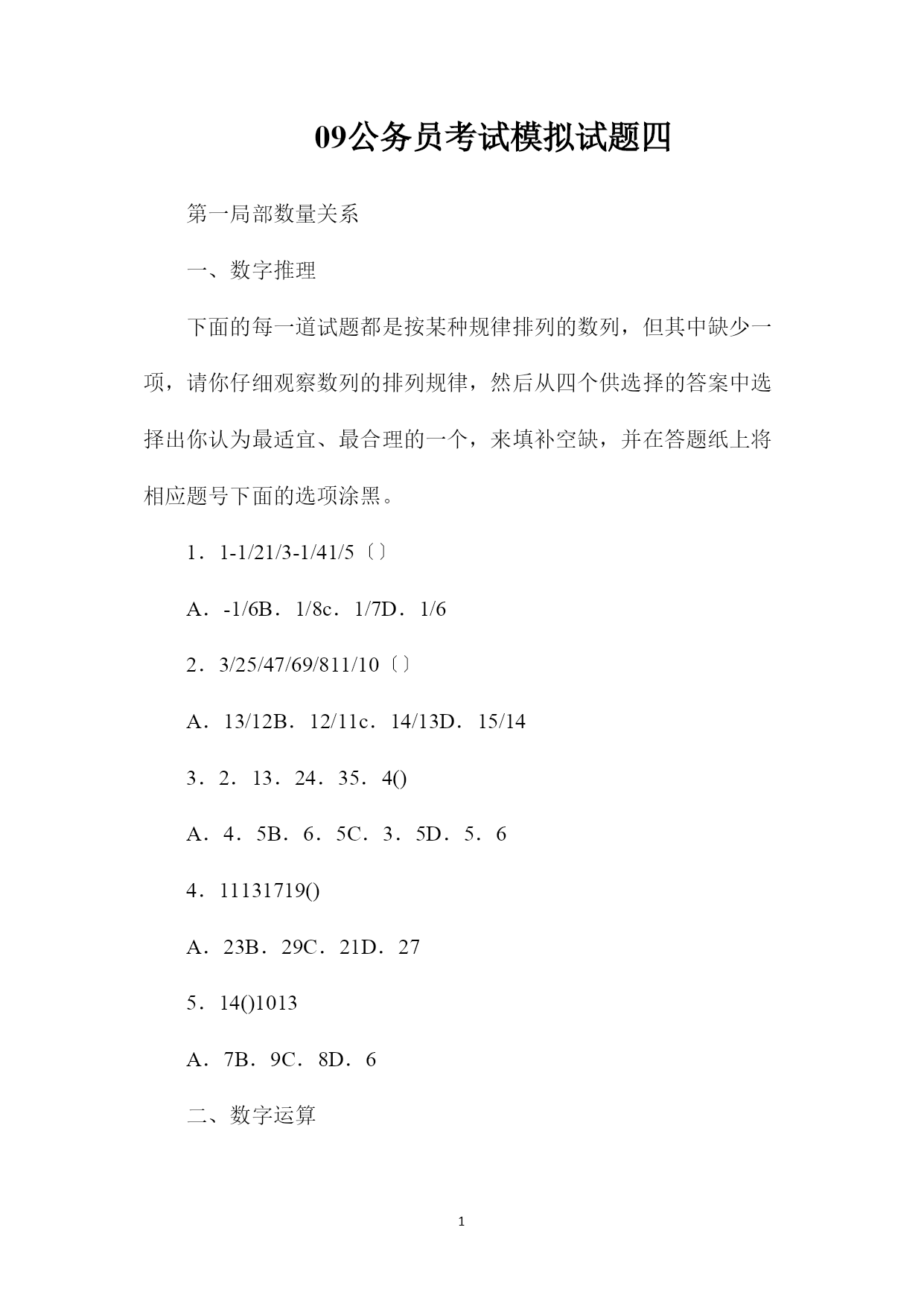 09公务员考试模拟试题四

第一局部数量关系

一、数字推理

下面的每一道试题都是按某种规律排列的数列，但其中缺少一项，请你仔细观察数列的排列规律，然后从四个供选择的答案中选择出你认为最适宜、最合理的一个，来填补空缺，并在答题纸上将相应题号下面的选项涂黑。

1．1-1/21/3-1/41/5〔〕

A．-1/6B．1/8c．1/7D．1/6

2．3/25/47/69/811/10〔〕

A．13/12B．12/11c．14/13D．15/14

3．2．13．24．35．4()

A．4．5B．6．5C．3．5D．5．6

4．11131719()

A．23B．29C．21D．27

5．14()1013

A．7B．9C．8D．6

二、数字运算

1